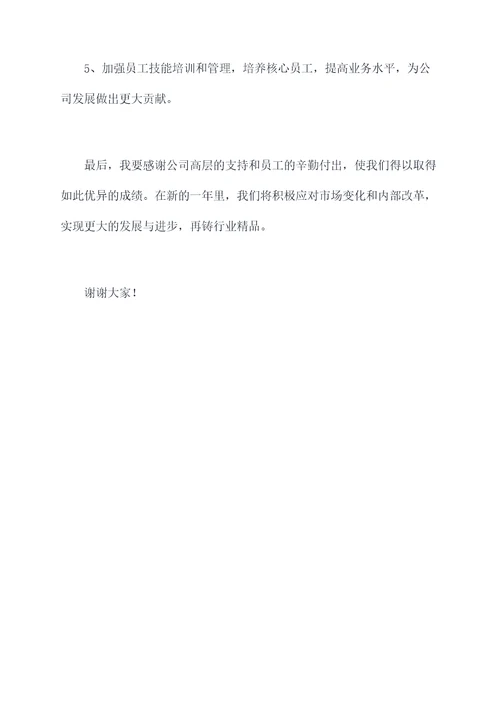 5、加强员工技能培训和管理，培养核心员工，提高业务水平，为公司发展做出更大贡献。

最后，我要感谢公司高层的支持和员工的辛勤付出，使我们得以取得如此优异的成绩。在新的一年里，我们将积极应对市场变化和内部改革，实现更大的发展与进步，再铸行业精品。

谢谢大家！